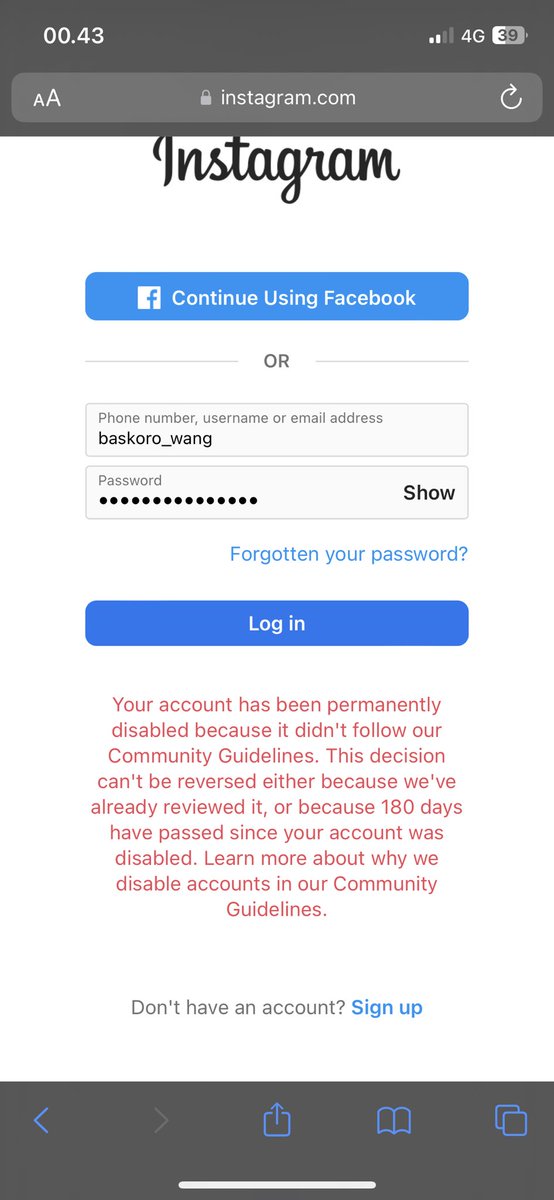 00.43
4G 39
AA instagram.com
Instagram
Continue Using Facebook
OR
Phone number, username or email address
baskoro_wang
Password
•••••••••••••••
Show
Forgotten your password?
Log in
Your account has been permanently disabled because it didn't follow our Community Guidelines. This decision can't be reversed either because we've already reviewed it, or because 180 days have passed since your account was disabled. Learn more about why we disable accounts in our Community Guidelines.
Don't have an account? Sign up